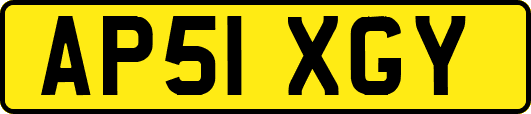 AP51 XGY